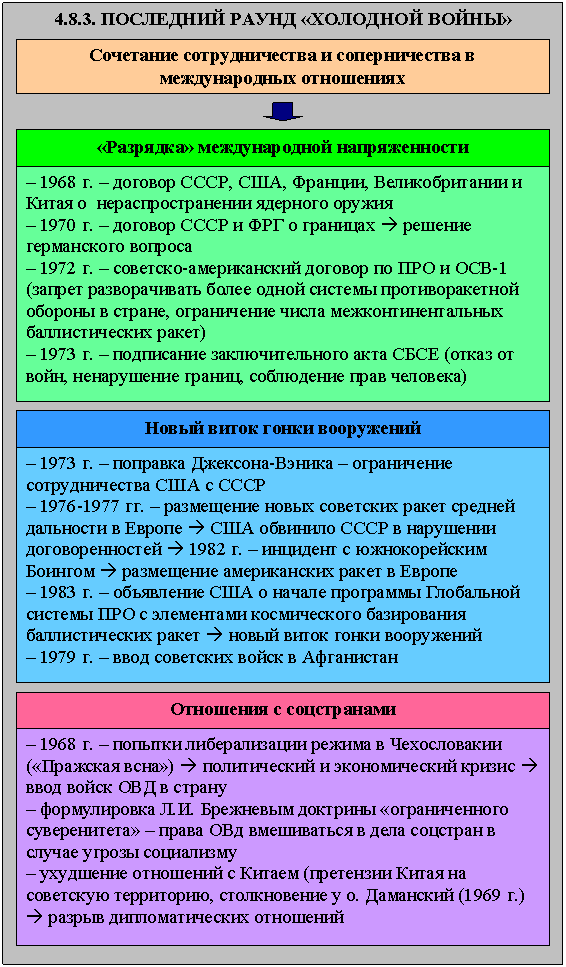 4.8.3. ПОСЛЕДНИЙ РАУНД «ХОЛОДНОЙ ВОЙНЫ»

Сочетание сотрудничества и соперничества в международных отношениях

«Разрядка» международной напряженности

– 1968 г. – договор СССР, США, Франции, Великобритании и Китая о нераспространении ядерного оружия
– 1970 г. – договор СССР и ФРГ о границах → решение германского вопроса
– 1972 г. – советско-американский договор по ПРО и ОСВ-1 (запрет разворачивать более одной системы противоракетной обороны в стране, ограничение числа межконтинентальных баллистических ракет)
– 1973 г. – подписание заключительного акта СБСЕ (отказ от войн, ненарушение границ, соблюдение прав человека)

Новый виток гонки вооружений

– 1973 г. – поправка Джексона-Вэника – ограничение сотрудничества США с СССР
– 1976-1977 гг. – размещение новых советских ракет средней дальности в Европе → США обвинило СССР в нарушении договоренностей → 1982 г. – инцидент с южнокорейским Боингом → размещение американских ракет в Европе
– 1983 г. – объявление США о начале программы Глобальной системы ПРО с элементами космического базирования баллистических ракет → новый виток гонки вооружений
– 1979 г. – ввод советских войск в Афганистан

Отношения с соцстранами

– 1968 г. – попытки либерализации режима в Чехословакии («Пражская всна») → политический и экономический кризис → ввод войск ОВД в страну
– формулировка Л.И. Брежневым доктрины «ограниченного суверенитета» – права ОВд вмешиваться в дела соцстран в случае угрозы социализму
– ухудшение отношений с Китаем (претензии Китая на советскую территорию, столкновение у о. Даманский (1969 г.) → разрыв дипломатических отношений